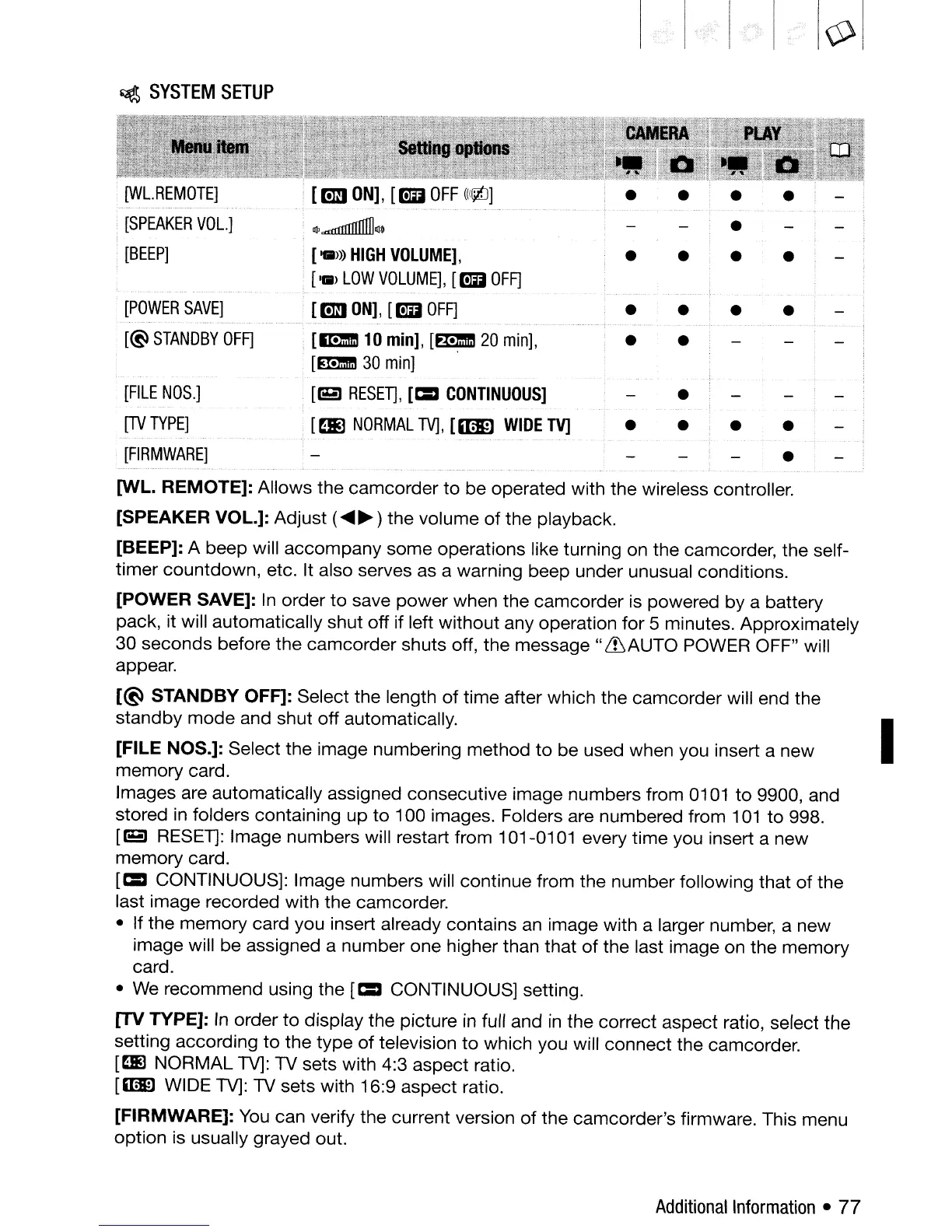 SYSTEM SETUP

| Menu item | Setting options | CAMERA | | PLAY | | |
|---|---|---|---|---|---|---|
| [WL.REMOTE] | [ON ON], [OFF OFF] | ● | ● | ● | ● | – |
| [SPEAKER VOL.] | | – | – | ● | – | – |
| [BEEP] | [HIGH VOLUME], [LOW VOLUME], [OFF OFF] | ● | ● | ● | ● | – |
| [POWER SAVE] | [ON ON], [OFF OFF] | ● | ● | ● | ● | – |
| [STANDBY OFF] | [10min 10 min], [20min 20 min], [30min 30 min] | ● | ● | – | – | – |
| [FILE NOS.] | [RESET], [CONTINUOUS] | – | ● | – | – | – |
| [TV TYPE] | [4:3 NORMAL TV], [16:9 WIDE TV] | ● | ● | ● | ● | – |
| [FIRMWARE] | – | – | – | – | ● | – |

[WL. REMOTE]: Allows the camcorder to be operated with the wireless controller.

[SPEAKER VOL.]: Adjust (◀▶) the volume of the playback.

[BEEP]: A beep will accompany some operations like turning on the camcorder, the self-timer countdown, etc. It also serves as a warning beep under unusual conditions.

[POWER SAVE]: In order to save power when the camcorder is powered by a battery pack, it will automatically shut off if left without any operation for 5 minutes. Approximately 30 seconds before the camcorder shuts off, the message "AUTO POWER OFF" will appear.

[STANDBY OFF]: Select the length of time after which the camcorder will end the standby mode and shut off automatically.

[FILE NOS.]: Select the image numbering method to be used when you insert a new memory card.
Images are automatically assigned consecutive image numbers from 0101 to 9900, and stored in folders containing up to 100 images. Folders are numbered from 101 to 998.
[RESET]: Image numbers will restart from 101-0101 every time you insert a new memory card.
[CONTINUOUS]: Image numbers will continue from the number following that of the last image recorded with the camcorder.
• If the memory card you insert already contains an image with a larger number, a new image will be assigned a number one higher than that of the last image on the memory card.
• We recommend using the [CONTINUOUS] setting.

[TV TYPE]: In order to display the picture in full and in the correct aspect ratio, select the setting according to the type of television to which you will connect the camcorder.
[4:3 NORMAL TV]: TV sets with 4:3 aspect ratio.
[16:9 WIDE TV]: TV sets with 16:9 aspect ratio.

[FIRMWARE]: You can verify the current version of the camcorder's firmware. This menu option is usually grayed out.

Additional Information • 77